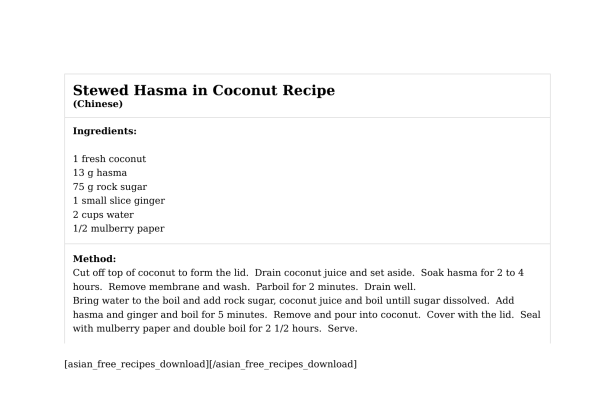 Stewed Hasma in Coconut Recipe
(Chinese)

Ingredients:

1 fresh coconut
13 g hasma
75 g rock sugar
1 small slice ginger
2 cups water
1/2 mulberry paper

Method:
Cut off top of coconut to form the lid. Drain coconut juice and set aside. Soak hasma for 2 to 4 hours. Remove membrane and wash. Parboil for 2 minutes. Drain well.
Bring water to the boil and add rock sugar, coconut juice and boil untill sugar dissolved. Add hasma and ginger and boil for 5 minutes. Remove and pour into coconut. Cover with the lid. Seal with mulberry paper and double boil for 2 1/2 hours. Serve.

[asian_free_recipes_download][/asian_free_recipes_download]